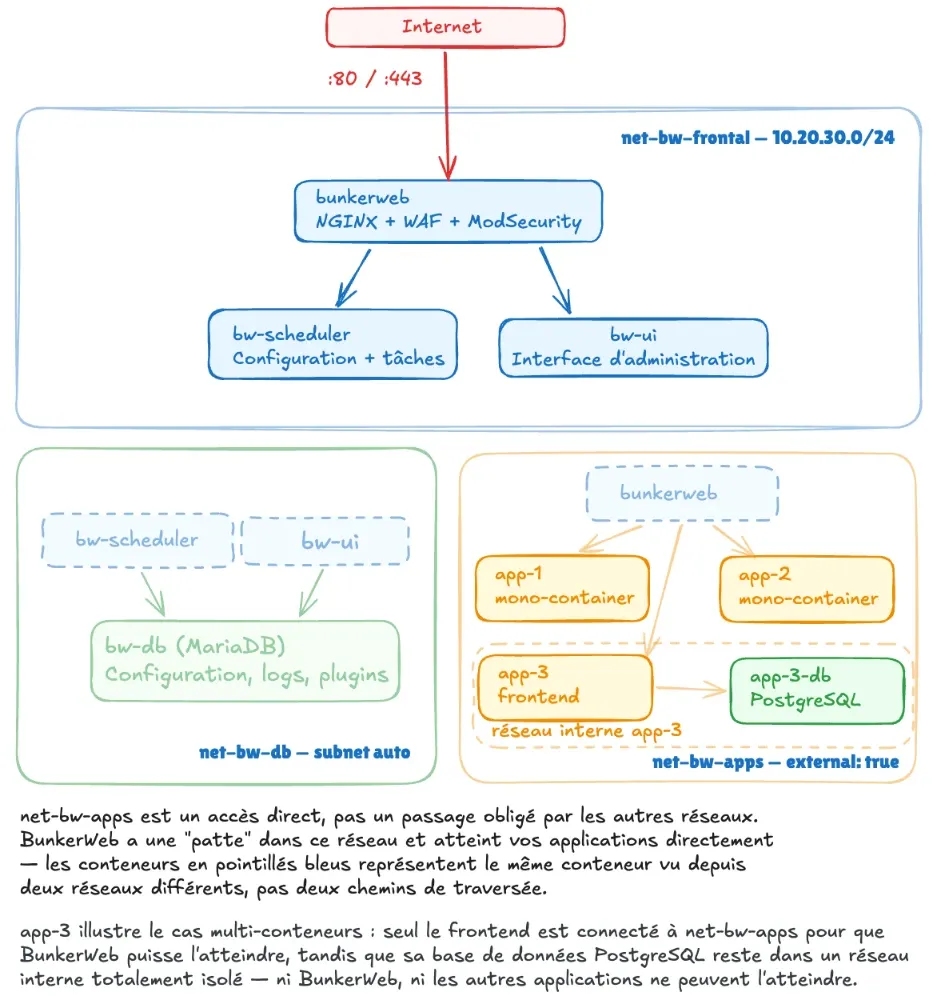 Internet

:80 / :443

net-bw-frontal — 10.20.30.0/24

bunkerweb
NGINX + WAF + ModSecurity

bw-scheduler
Configuration + tâches

bw-ui
Interface d'administration

bw-scheduler

bw-ui

bw-db (MariaDB)
Configuration, logs, plugins

net-bw-db — subnet auto

bunkerweb

app-1
mono-container

app-2
mono-container

app-3
frontend

app-3-db
PostgreSQL

réseau interne app-3

net-bw-apps — external: true

net-bw-apps est un accès direct, pas un passage obligé par les autres réseaux. BunkerWeb a une "patte" dans ce réseau et atteint vos applications directement — les conteneurs en pointillés bleus représentent le même conteneur vu depuis deux réseaux différents, pas deux chemins de traversée.

app-3 illustre le cas multi-conteneurs : seul le frontend est connecté à net-bw-apps pour que BunkerWeb puisse l'atteindre, tandis que sa base de données PostgreSQL reste dans un réseau interne totalement isolé — ni BunkerWeb, ni les autres applications ne peuvent l'atteindre.